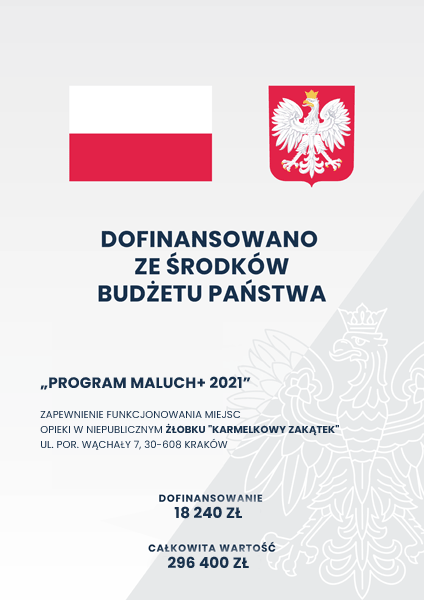 DOFINANSOWANO ZE ŚRODKÓW BUDŻETU PAŃSTWA

„PROGRAM MALUCH+ 2021”

ZAPEWNIENIE FUNKCJONOWANIA MIEJSC OPIEKI W NIEPUBLICZNYM ŻŁOBKU "KARMELKOWY ZAKĄTEK" UL. POR. WĄCHAŁY 7, 30-608 KRAKÓW

DOFINANSOWANIE
18 240 ZŁ

CAŁKOWITA WARTOŚĆ
296 400 ZŁ